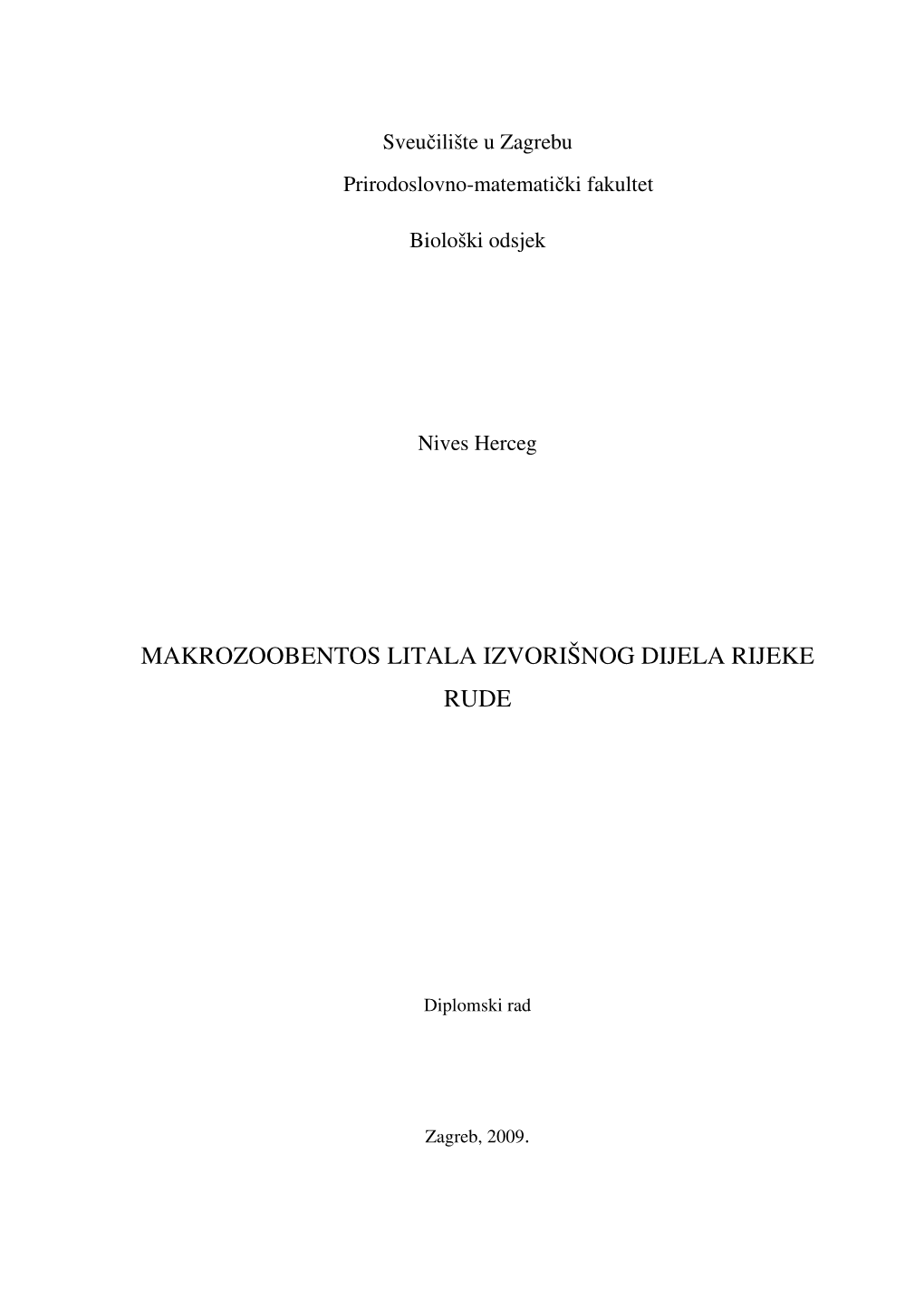 Sveučilište u Zagrebu

Prirodoslovno-matematički fakultet

Biološki odsjek

Nives Herceg

MAKROZOOBENTOS LITALA IZVORIŠNOG DIJELA RIJEKE RUDE

Diplomski rad

Zagreb, 2009.